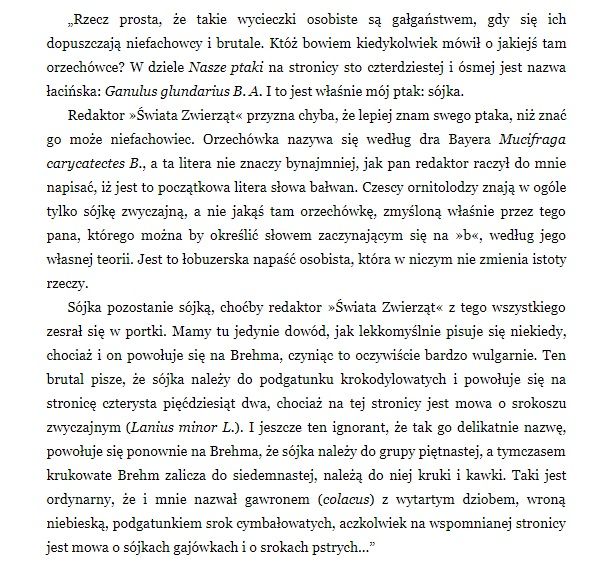 „Rzecz prosta, że takie wycieczki osobiste są gałgaństwem, gdy się ich dopuszczają niefachowcy i brutale. Któż bowiem kiedykolwiek mówił o jakiejś tam orzechówce? W dziele Nasze ptaki na stronicy sto czterdziestej i ósmej jest nazwa łacińska: Ganulus glundarius B. A. I to jest właśnie mój ptak: sójka.

Redaktor »Świata Zwierząt« przyzna chyba, że lepiej znam swego ptaka, niż znać go może niefachowiec. Orzechówka nazywa się według dra Bayera Mucifraga carycatectes B., a ta litera nie znaczy bynajmniej, jak pan redaktor raczył do mnie napisać, iż jest to początkowa litera słowa bałwan. Czescy ornitolodzy znają w ogóle tylko sójkę zwyczajną, a nie jakąś tam orzechówkę, zmyśloną właśnie przez tego pana, którego można by określić słowem zaczynającym się na »b«, według jego własnej teorii. Jest to łobuzerska napaść osobista, która w niczym nie zmienia istoty rzeczy.

Sójka pozostanie sójką, choćby redaktor »Świata Zwierząt« z tego wszystkiego zesrał się w portki. Mamy tu jedynie dowód, jak lekkomyślnie pisuje się niekiedy, chociaż i on powołuje się na Brehma, czyniąc to oczywiście bardzo wulgarnie. Ten brutal pisze, że sójka należy do podgatunku krokodylowatych i powołuje się na stronicę czterysta pięćdziesiąt dwa, chociaż na tej stronicy jest mowa o srokoszu zwyczajnym (Lanius minor L.). I jeszcze ten ignorant, że tak go delikatnie nazwę, powołuje się ponownie na Brehma, że sójka należy do grupy piętnastej, a tymczasem krukowate Brehm zalicza do siedemnastej, należą do niej kruki i kawki. Taki jest ordynarny, że i mnie nazwał gawronem (colacus) z wytartym dziobem, wroną niebieską, podgatunkiem srok cymbałowatych, aczkolwiek na wspomnianej stronicy jest mowa o sójkach gajówkach i o srokach pstrych..."